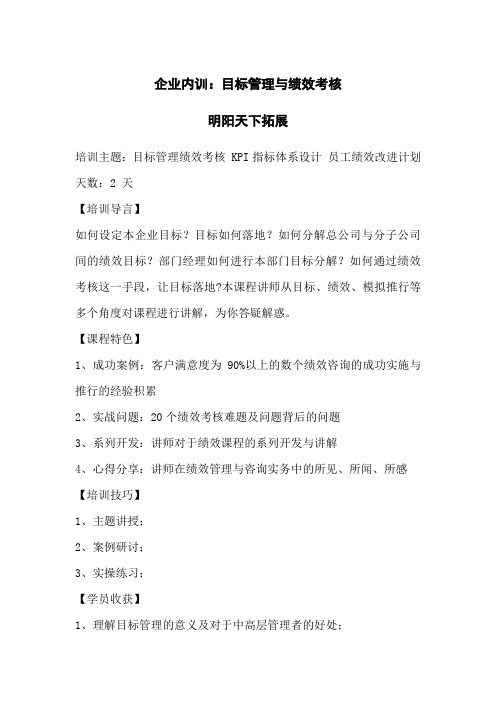 企业内训：目标管理与绩效考核

明阳天下拓展

培训主题：目标管理绩效考核 KPI 指标体系设计 员工绩效改进计划

天数：2 天

【培训导言】

如何设定本企业目标？目标如何落地？如何分解总公司与分子公司间的绩效目标？部门经理如何进行本部门目标分解？如何通过绩效考核这一手段，让目标落地?本课程讲师从目标、绩效、模拟推行等多个角度对课程进行讲解，为你答疑解惑。

【课程特色】

1、成功案例：客户满意度为 90%以上的数个绩效咨询的成功实施与推行的经验积累

2、实战问题：20 个绩效考核难题及问题背后的问题

3、系列开发：讲师对于绩效课程的系列开发与讲解

4、心得分享：讲师在绩效管理与咨询实务中的所见、所闻、所感

【培训技巧】

1、主题讲授；

2、案例研讨；

3、实操练习；

【学员收获】

1、理解目标管理的意义及对于中高层管理者的好处；